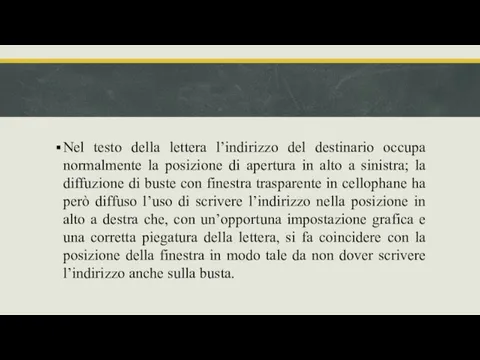 ▪ Nel testo della lettera l’indirizzo del destinario occupa normalmente la posizione di apertura in alto a sinistra; la diffuzione di buste con finestra trasparente in cellophane ha però diffuso l’uso di scrivere l’indirizzo nella posizione in alto a destra che, con un’opportuna impostazione grafica e una corretta piegatura della lettera, si fa coincidere con la posizione della finestra in modo tale da non dover scrivere l’indirizzo anche sulla busta.